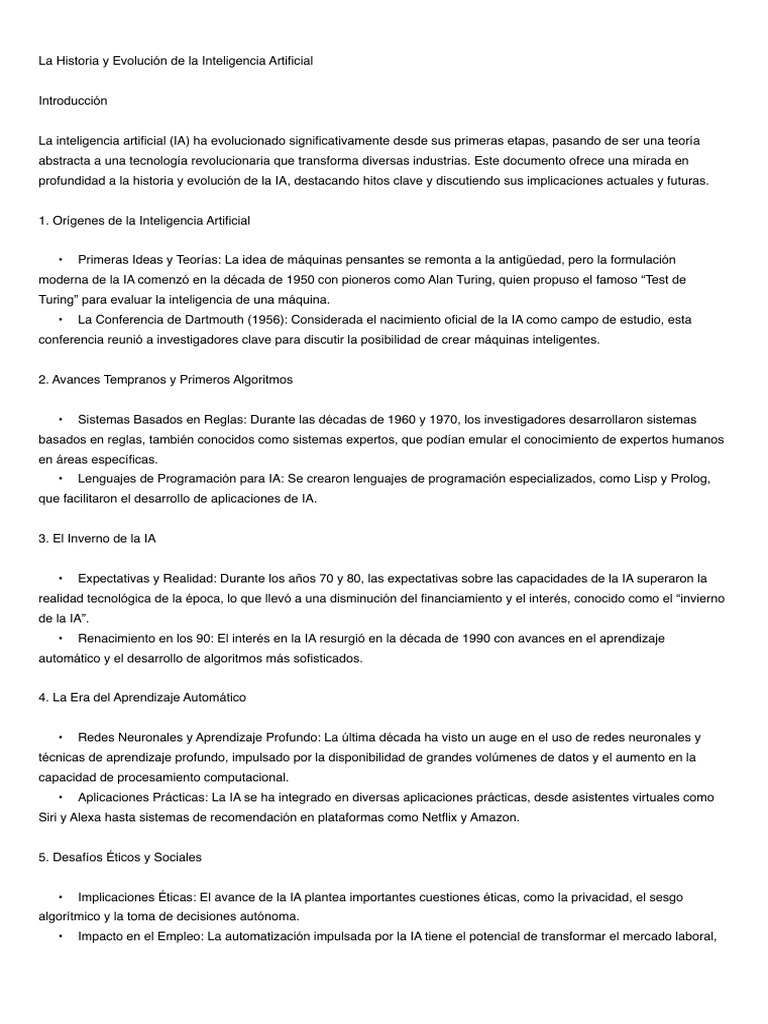 La Historia y Evolución de la Inteligencia Artificial

Introducción

La inteligencia artificial (IA) ha evolucionado significativamente desde sus primeras etapas, pasando de ser una teoría abstracta a una tecnología revolucionaria que transforma diversas industrias. Este documento ofrece una mirada en profundidad a la historia y evolución de la IA, destacando hitos clave y discutiendo sus implicaciones actuales y futuras.

1. Orígenes de la Inteligencia Artificial

• Primeras Ideas y Teorías: La idea de máquinas pensantes se remonta a la antigüedad, pero la formulación moderna de la IA comenzó en la década de 1950 con pioneros como Alan Turing, quien propuso el famoso "Test de Turing" para evaluar la inteligencia de una máquina.
• La Conferencia de Dartmouth (1956): Considerada el nacimiento oficial de la IA como campo de estudio, esta conferencia reunió a investigadores clave para discutir la posibilidad de crear máquinas inteligentes.

2. Avances Tempranos y Primeros Algoritmos

• Sistemas Basados en Reglas: Durante las décadas de 1960 y 1970, los investigadores desarrollaron sistemas basados en reglas, también conocidos como sistemas expertos, que podían emular el conocimiento de expertos humanos en áreas específicas.
• Lenguajes de Programación para IA: Se crearon lenguajes de programación especializados, como Lisp y Prolog, que facilitaron el desarrollo de aplicaciones de IA.

3. El Inverno de la IA

• Expectativas y Realidad: Durante los años 70 y 80, las expectativas sobre las capacidades de la IA superaron la realidad tecnológica de la época, lo que llevó a una disminución del financiamiento y el interés, conocido como el "invierno de la IA".
• Renacimiento en los 90: El interés en la IA resurgió en la década de 1990 con avances en el aprendizaje automático y el desarrollo de algoritmos más sofisticados.

4. La Era del Aprendizaje Automático

• Redes Neuronales y Aprendizaje Profundo: La última década ha visto un auge en el uso de redes neuronales y técnicas de aprendizaje profundo, impulsado por la disponibilidad de grandes volúmenes de datos y el aumento en la capacidad de procesamiento computacional.
• Aplicaciones Prácticas: La IA se ha integrado en diversas aplicaciones prácticas, desde asistentes virtuales como Siri y Alexa hasta sistemas de recomendación en plataformas como Netflix y Amazon.

5. Desafíos Éticos y Sociales

• Implicaciones Éticas: El avance de la IA plantea importantes cuestiones éticas, como la privacidad, el sesgo algorítmico y la toma de decisiones autónoma.
• Impacto en el Empleo: La automatización impulsada por la IA tiene el potencial de transformar el mercado laboral,